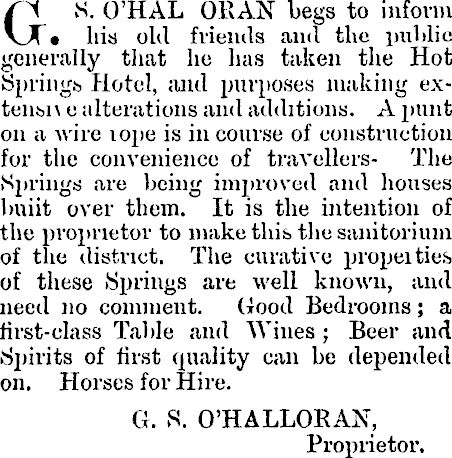 G. S. O'HAL ORAN begs to inform his old friends and the public generally that he has taken the Hot Springs Hotel, and purposes making extensive alterations and additions. A punt on a wire rope is in course of construction for the convenience of travellers- The Springs are being improved and houses buiit over them. It is the intention of the proprietor to make this the sanitorium of the district. The curative properties of these Springs are well known, and need no comment. Good Bedrooms; a first-class Table and Wines; Beer and Spirits of first quality can be depended on. Horses for Hire.

G. S. O'HALLORAN,
Proprietor.